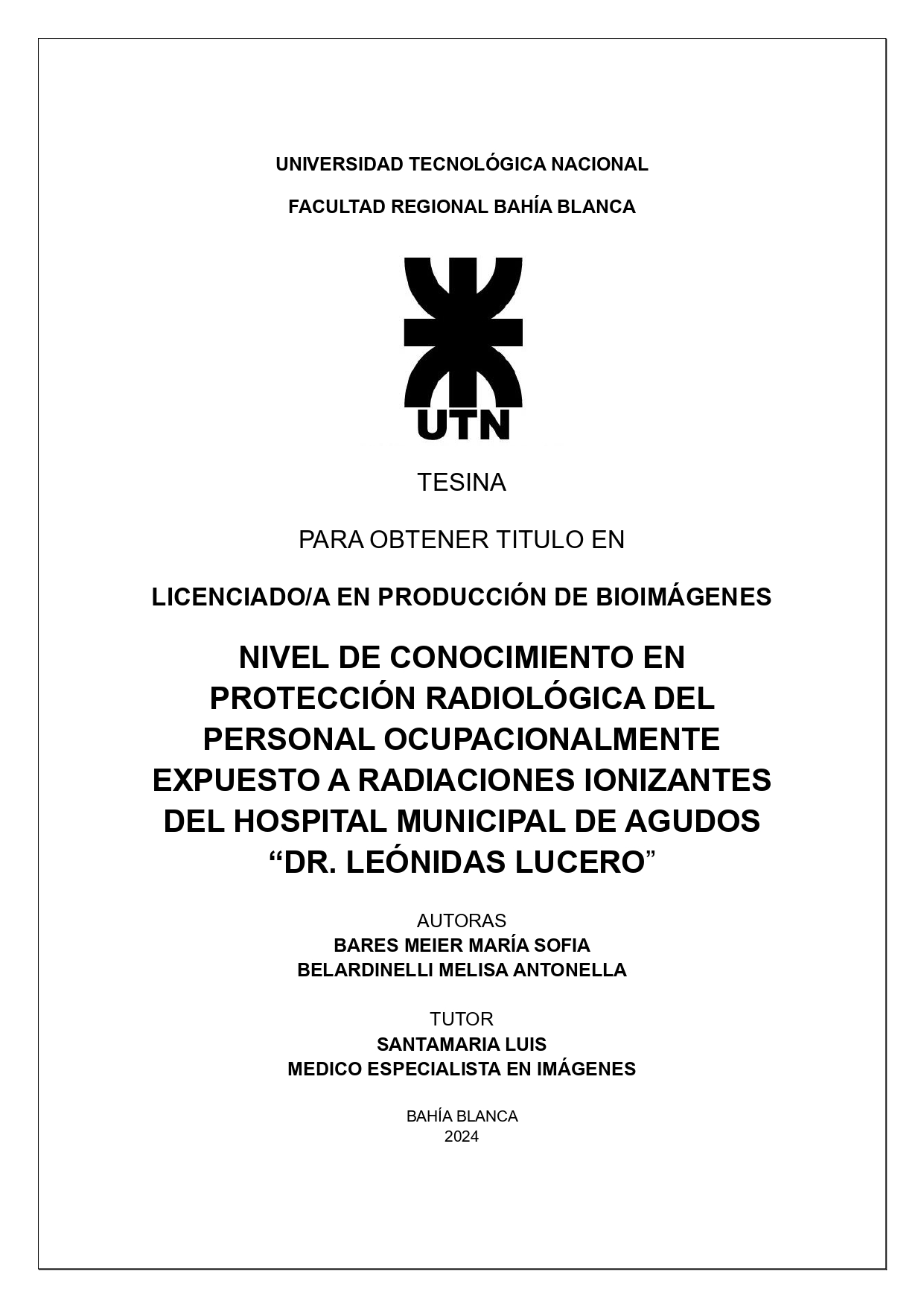 UNIVERSIDAD TECNOLÓGICA NACIONAL

FACULTAD REGIONAL BAHÍA BLANCA

UTN

TESINA

PARA OBTENER TITULO EN

LICENCIADO/A EN PRODUCCIÓN DE BIOIMÁGENES

NIVEL DE CONOCIMIENTO EN PROTECCIÓN RADIOLÓGICA DEL PERSONAL OCUPACIONALMENTE EXPUESTO A RADIACIONES IONIZANTES DEL HOSPITAL MUNICIPAL DE AGUDOS “DR. LEÓNIDAS LUCERO”

AUTORAS
BARES MEIER MARÍA SOFIA
BELARDINELLI MELISA ANTONELLA

TUTOR
SANTAMARIA LUIS
MEDICO ESPECIALISTA EN IMÁGENES

BAHÍA BLANCA
2024